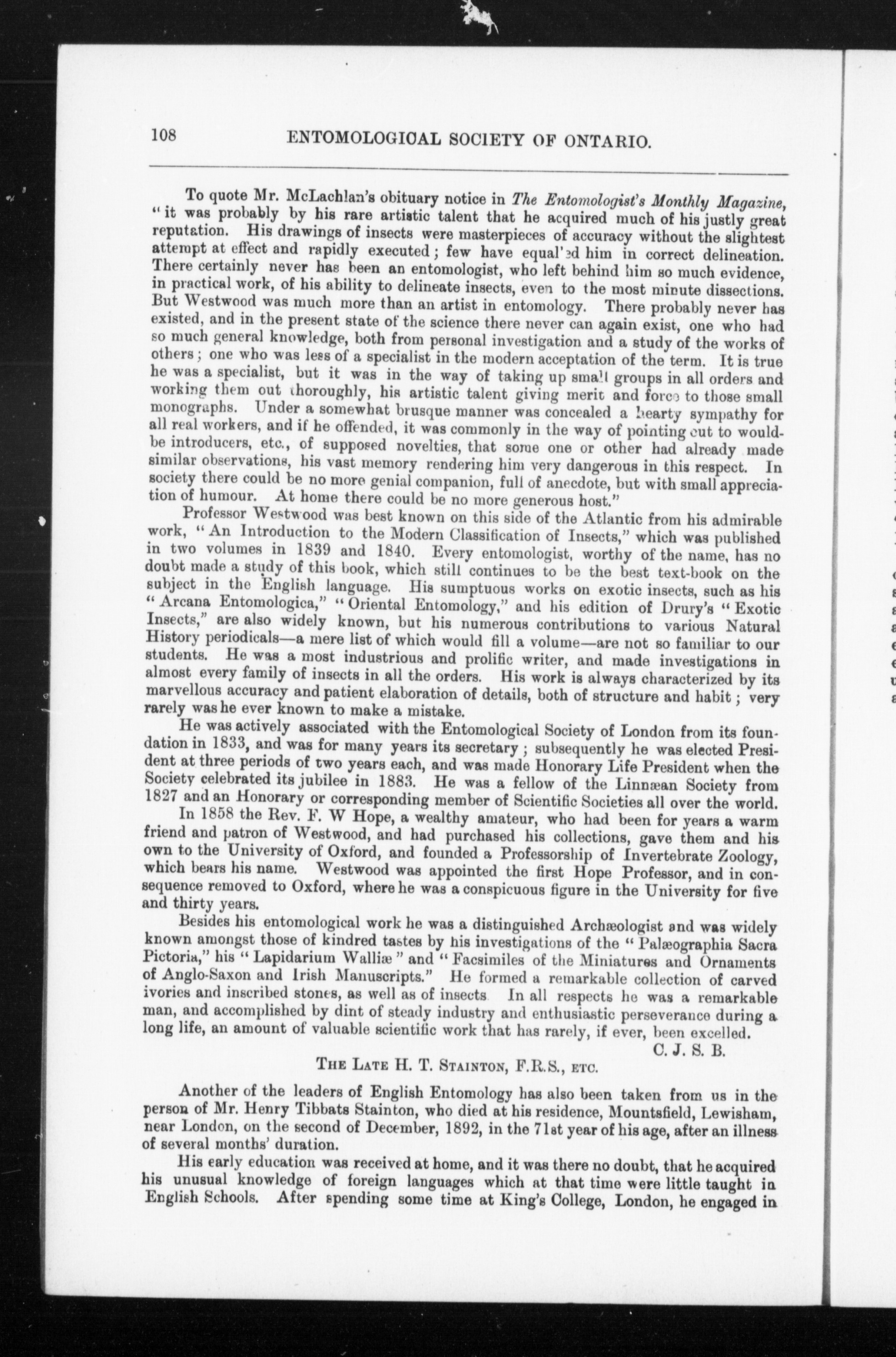 108 ENTOMOLOGICAL SOCIETY OF ONTARIO.

To quote Mr. McLachlan's obituary notice in The Entomologist's Monthly Magazine, "it was probably by his rare artistic talent that he acquired much of his justly great reputation. His drawings of insects were masterpieces of accuracy without the slightest attempt at effect and rapidly executed; few have equalled him in correct delineation. There certainly never has been an entomologist, who left behind him so much evidence, in practical work, of his ability to delineate insects, even to the most minute dissections. But Westwood was much more than an artist in entomology. There probably never has existed, and in the present state of the science there never can again exist, one who had so much general knowledge, both from personal investigation and a study of the works of others; one who was less of a specialist in the modern acceptation of the term. It is true he was a specialist, but it was in the way of taking up small groups in all orders and working them out thoroughly, his artistic talent giving merit and force to those small monographs. Under a somewhat brusque manner was concealed a hearty sympathy for all real workers, and if he offended, it was commonly in the way of pointing out to would-be introducers, etc., of supposed novelties, that some one or other had already made similar observations, his vast memory rendering him very dangerous in this respect. In society there could be no more genial companion, full of anecdote, but with small appreciation of humour. At home there could be no more generous host."

Professor Westwood was best known on this side of the Atlantic from his admirable work, "An Introduction to the Modern Classification of Insects," which was published in two volumes in 1839 and 1840. Every entomologist, worthy of the name, has no doubt made a study of this book, which still continues to be the best text-book on the subject in the English language. His sumptuous works on exotic insects, such as his "Arcana Entomologica," "Oriental Entomology," and his edition of Drury's "Exotic Insects," are also widely known, but his numerous contributions to various Natural History periodicals—a mere list of which would fill a volume—are not so familiar to our students. He was a most industrious and prolific writer, and made investigations in almost every family of insects in all the orders. His work is always characterized by its marvellous accuracy and patient elaboration of details, both of structure and habit; very rarely was he ever known to make a mistake.

He was actively associated with the Entomological Society of London from its foundation in 1833, and was for many years its secretary; subsequently he was elected President at three periods of two years each, and was made Honorary Life President when the Society celebrated its jubilee in 1883. He was a fellow of the Linnæan Society from 1827 and an Honorary or corresponding member of Scientific Societies all over the world.

In 1858 the Rev. F. W Hope, a wealthy amateur, who had been for years a warm friend and patron of Westwood, and had purchased his collections, gave them and his own to the University of Oxford, and founded a Professorship of Invertebrate Zoology, which bears his name. Westwood was appointed the first Hope Professor, and in consequence removed to Oxford, where he was a conspicuous figure in the University for five and thirty years.

Besides his entomological work he was a distinguished Archæologist and was widely known amongst those of kindred tastes by his investigations of the "Palæographia Sacra Pictoria," his "Lapidarium Walliæ" and "Facsimiles of the Miniatures and Ornaments of Anglo-Saxon and Irish Manuscripts." He formed a remarkable collection of carved ivories and inscribed stones, as well as of insects In all respects he was a remarkable man, and accomplished by dint of steady industry and enthusiastic perseverance during a long life, an amount of valuable scientific work that has rarely, if ever, been excelled.

C. J. S. B.

THE LATE H. T. STAINTON, F.R.S., ETC.

Another of the leaders of English Entomology has also been taken from us in the person of Mr. Henry Tibbats Stainton, who died at his residence, Mountsfield, Lewisham, near London, on the second of December, 1892, in the 71st year of his age, after an illness of several months' duration.

His early education was received at home, and it was there no doubt, that he acquired his unusual knowledge of foreign languages which at that time were little taught in English Schools. After spending some time at King's College, London, he engaged in